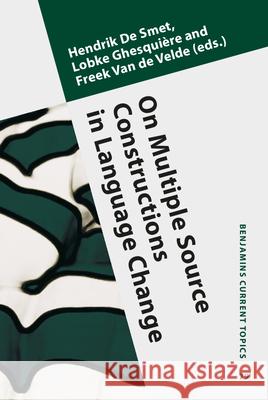 Hendrik De Smet, Lobke Ghesquière and Freek Van de Velde (eds.)

On Multiple Source Constructions in Language Change

BENJAMINS CURRENT TOPICS

Kraina Książek